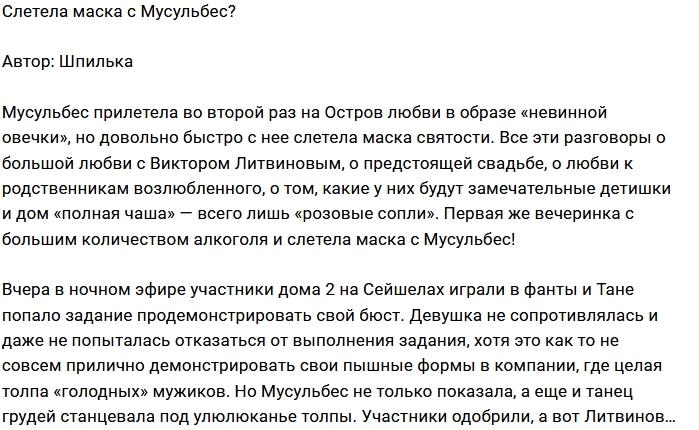 Слетела маска с Мусульбес?

Автор: Шпилька

Мусульбес прилетела во второй раз на Остров любви в образе «невинной овечки», но довольно быстро с нее слетела маска святости. Все эти разговоры о большой любви с Виктором Литвиновым, о предстоящей свадьбе, о любви к родственникам возлюбленного, о том, какие у них будут замечательные детишки и дом «полная чаша» — всего лишь «розовые сопли». Первая же вечеринка с большим количеством алкоголя и слетела маска с Мусульбес!

Вчера в ночном эфире участники дома 2 на Сейшелах играли в фанты и Тане попало задание продемонстрировать свой бюст. Девушка не сопротивлялась и даже не попыталась отказаться от выполнения задания, хотя это как то не совсем прилично демонстрировать свои пышные формы в компании, где целая толпа «голодных» мужиков. Но Мусульбес не только показала, а еще и танец грудей станцевала под улюлюканье толпы. Участники одобрили, а вот Литвинов…